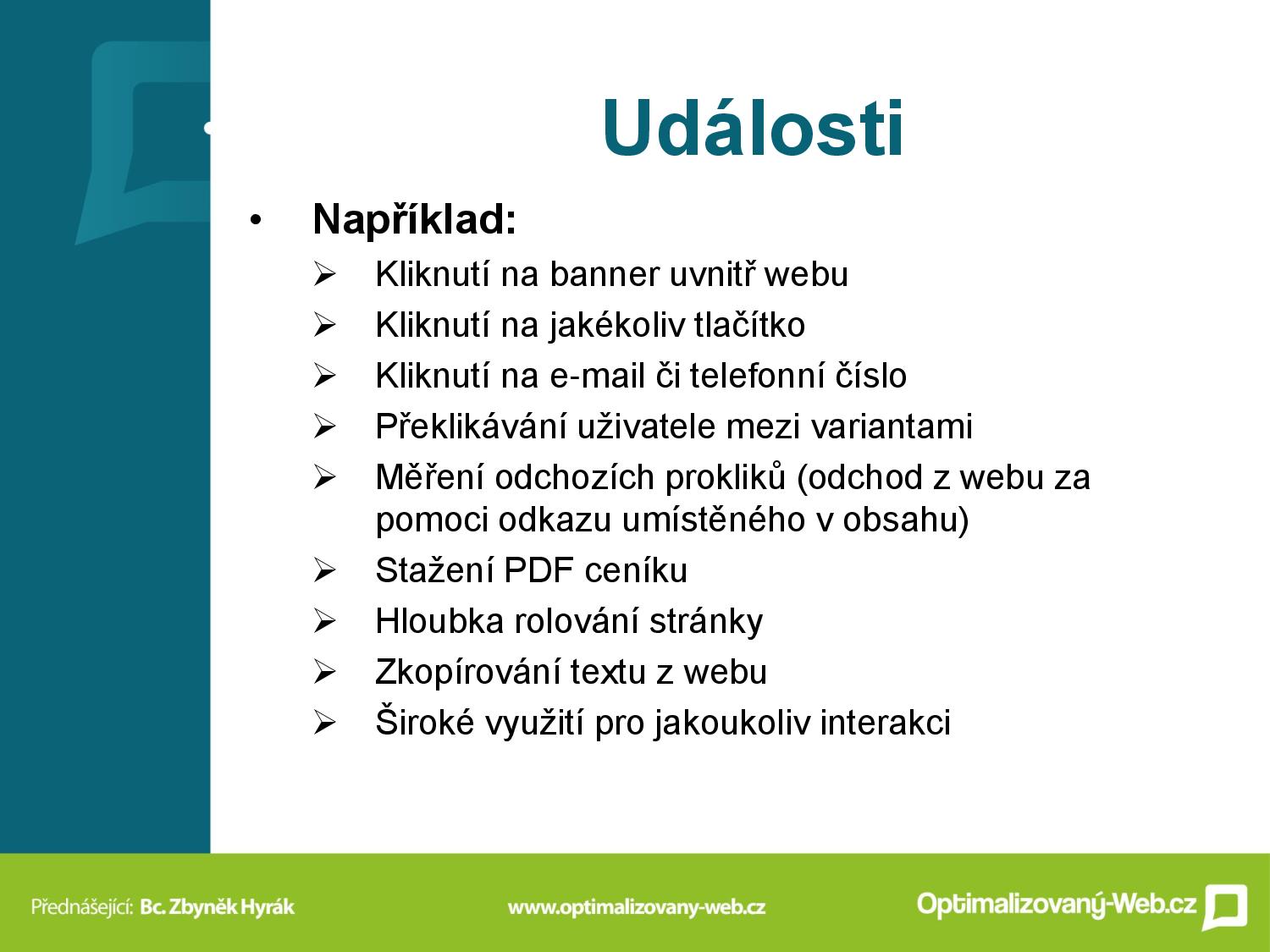 Události

• Například:
➢ Kliknutí na banner uvnitř webu
➢ Kliknutí na jakékoliv tlačítko
➢ Kliknutí na e-mail či telefonní číslo
➢ Překlikávání uživatele mezi variantami
➢ Měření odchozích prokliků (odchod z webu za pomoci odkazu umístěného v obsahu)
➢ Stažení PDF ceníku
➢ Hloubka rolování stránky
➢ Zkopírování textu z webu
➢ Široké využití pro jakoukoliv interakci

Přednášející: Bc. Zbyněk Hyrák

www.optimalizovany-web.cz

Optimalizovaný-Web.cz